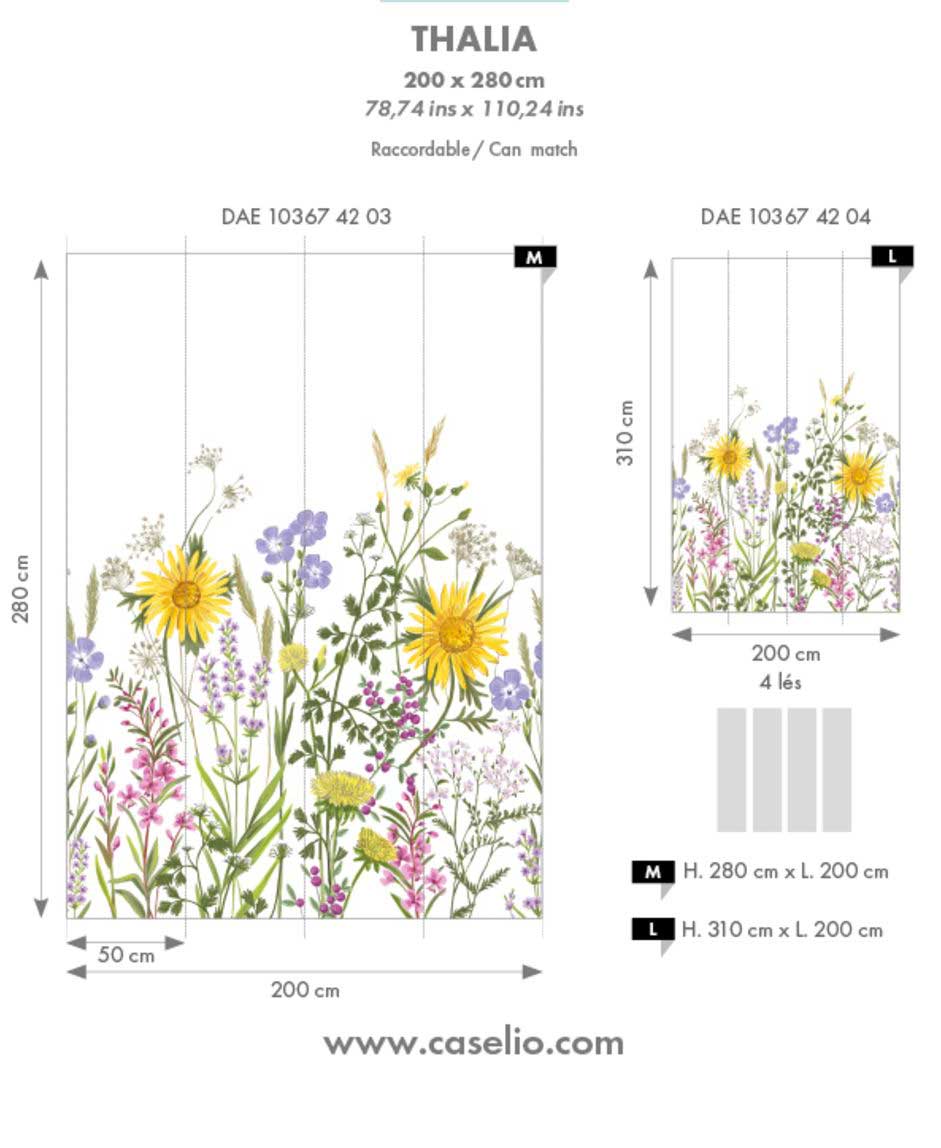 THALIA

200 x 280 cm
78,74 ins x 110,24 ins

Raccordable / Can match

DAE 10367 42 03

M

280 cm

50 cm

200 cm

DAE 10367 42 04

L

310 cm

200 cm
4 lés

M H. 280 cm x L. 200 cm

L H. 310 cm x L. 200 cm

www.caselio.com